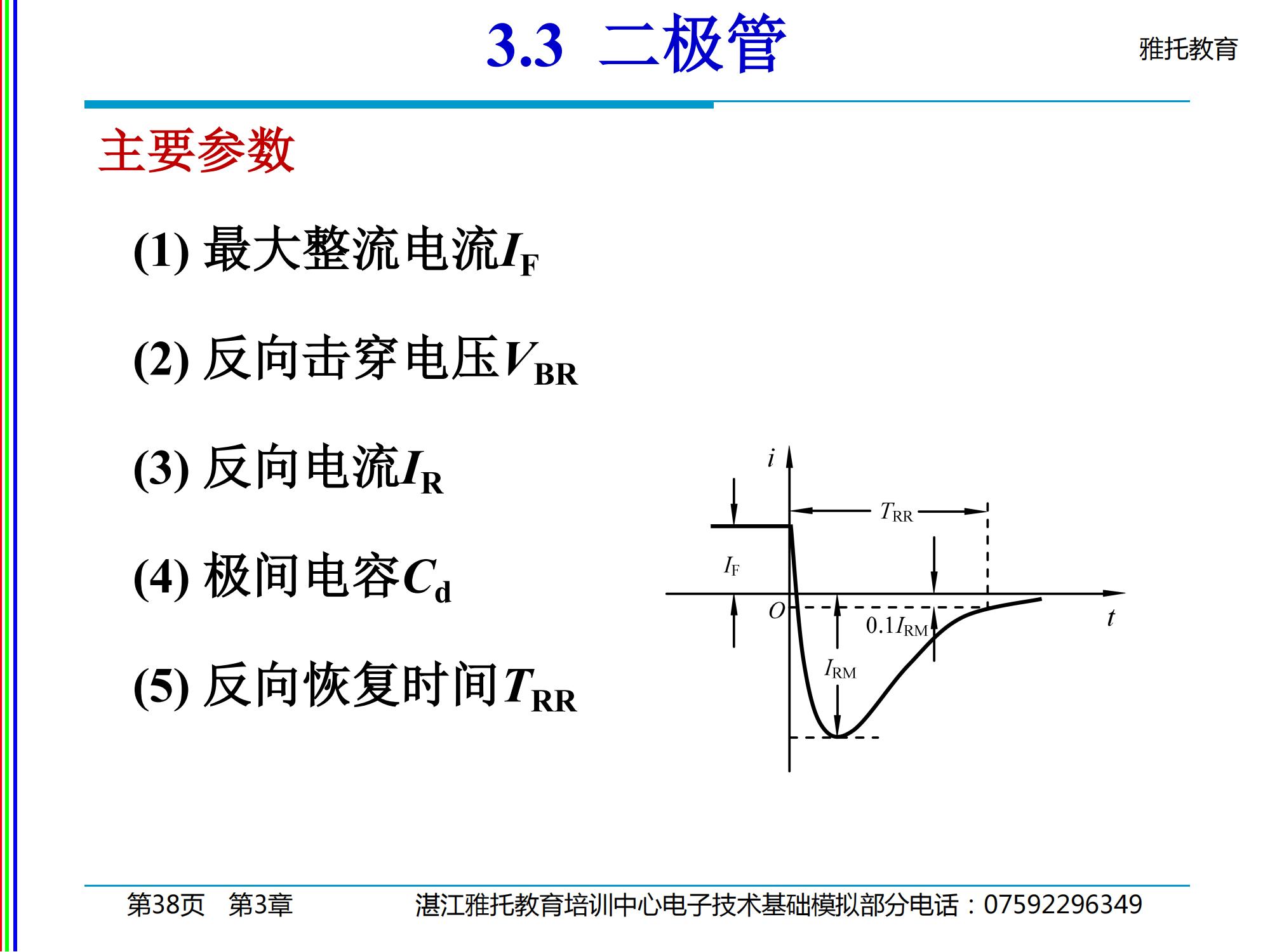 3.3 二极管

雅托教育

主要参数

(1) 最大整流电流$I_F$

(2) 反向击穿电压$V_{BR}$

(3) 反向电流$I_R$

(4) 极间电容$C_d$

(5) 反向恢复时间$T_{RR}$

$i$

$T_{RR}$

$I_F$

$O$

$0.1I_{RM}$

$t$

$I_{RM}$

第38页 第3章 湛江雅托教育培训中心电子技术基础模拟部分电话：07592296349